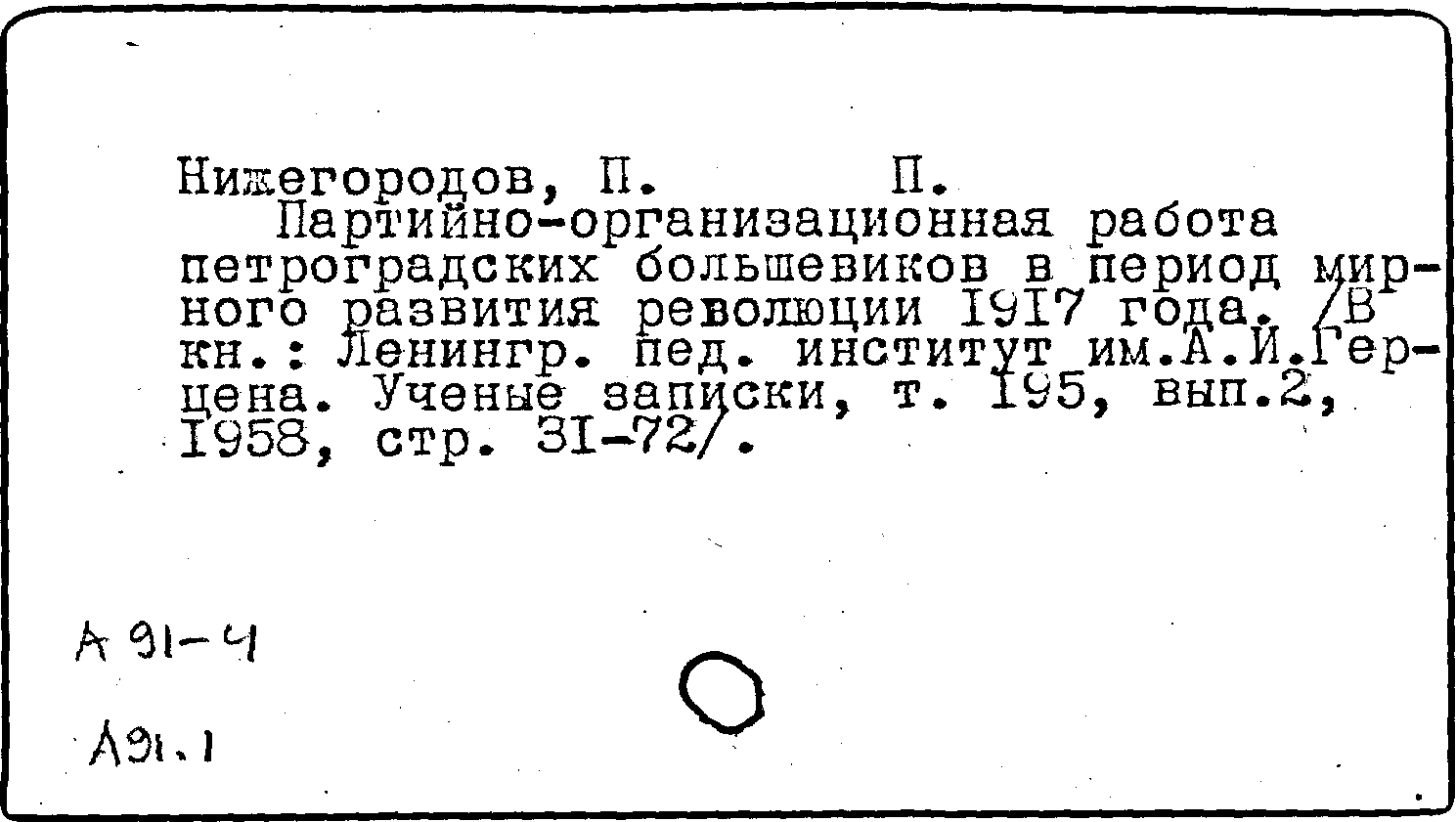 Нижегородов, П. П.

Партийно-организационная работа петроградских большевиков в период мирного развития революции I9I7 года. /В кн.: Ленингр. пед. институт им.А.И.Герцена. Ученые записки, т. I95, вып.2, I958, стр. 3I-72/.

А 91-4

А91.1